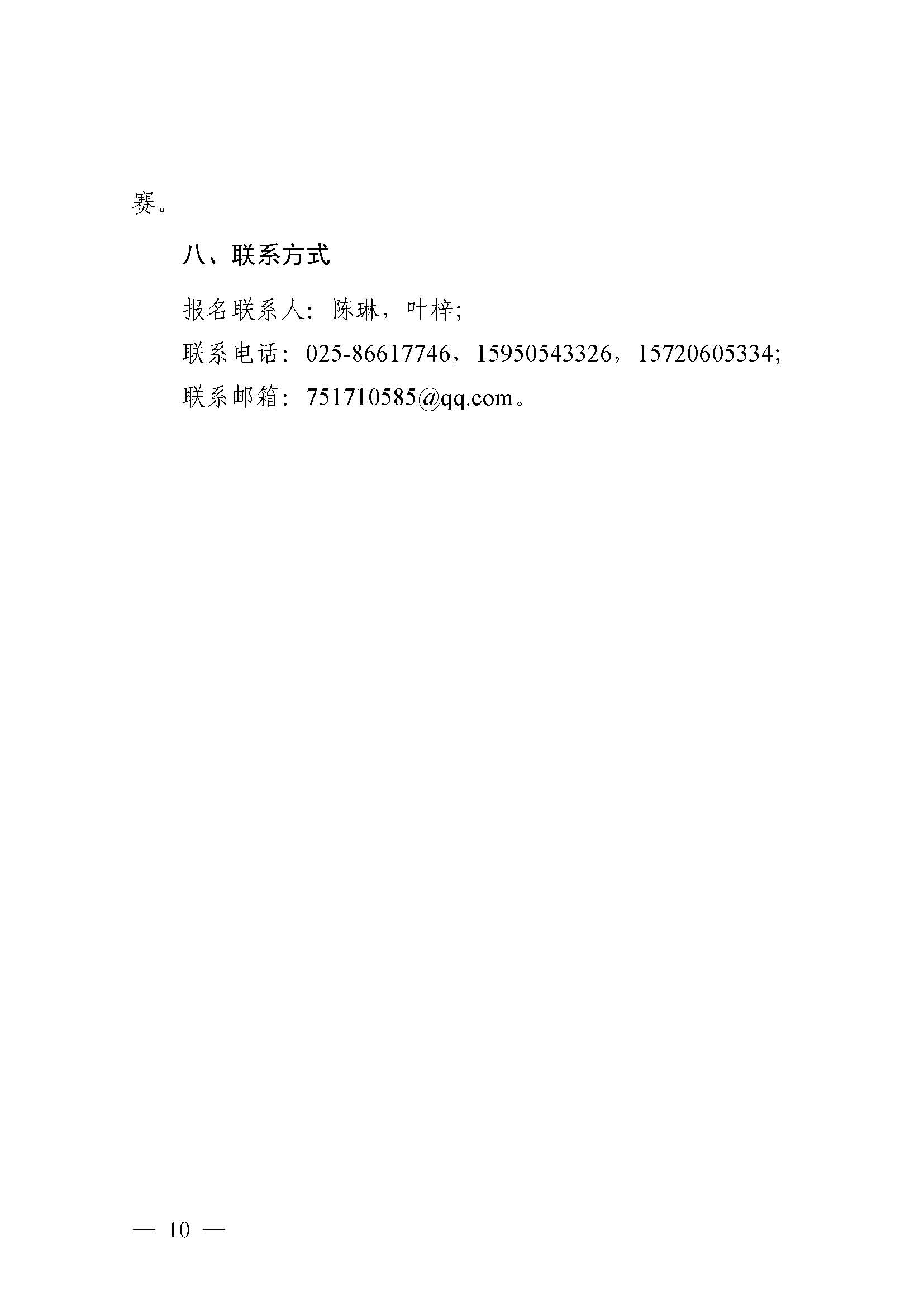 赛。

八、联系方式

报名联系人：陈琳，叶梓；

联系电话：025-86617746，15950543326，15720605334；

联系邮箱：751710585@qq.com。

— 10 —